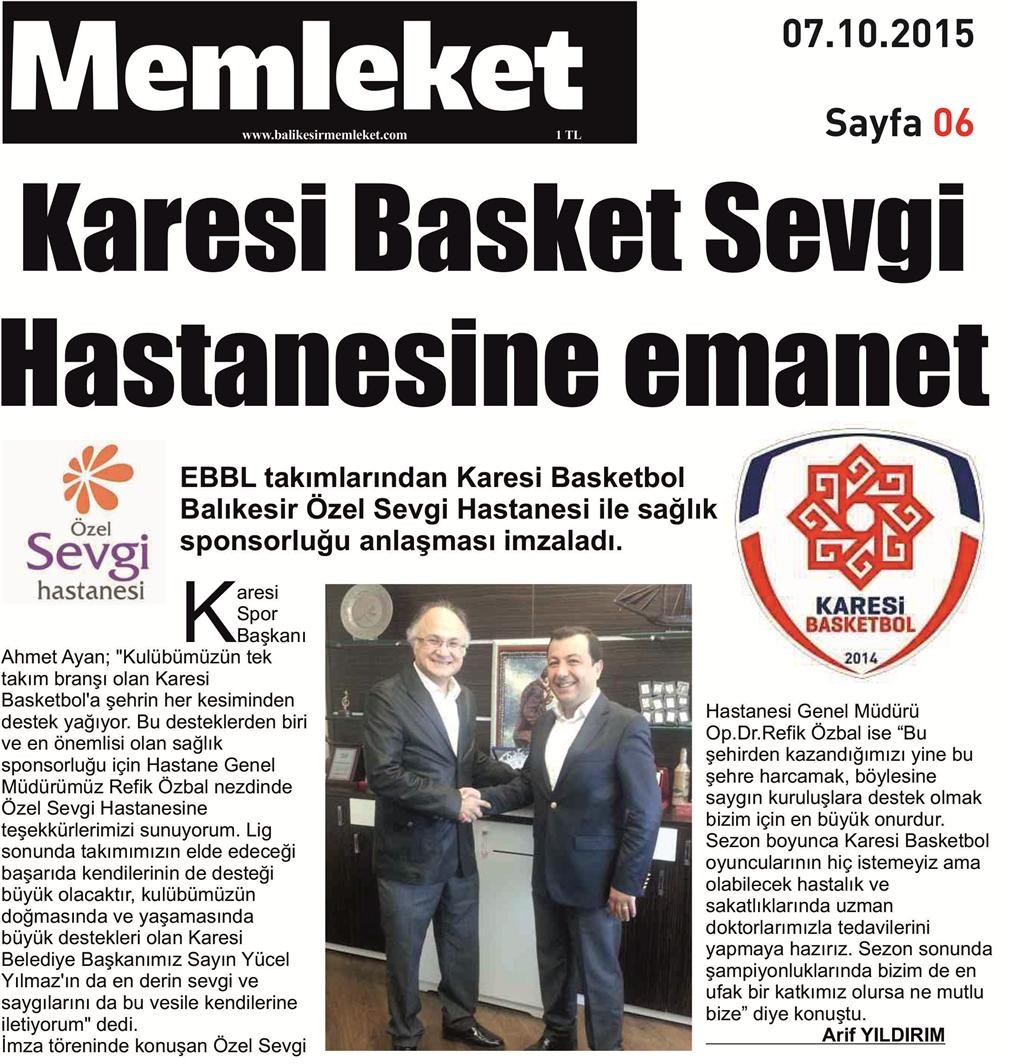 Memleket
www.balikesirmemleket.com 1 TL

07.10.2015

Sayfa 06

Karesi Basket Sevgi Hastanesine emanet

Özel Sevgi hastanesi

EBBL takımlarından Karesi Basketbol Balıkesir Özel Sevgi Hastanesi ile sağlık sponsorluğu anlaşması imzaladı.

KARESİ BASKETBOL 2014

Karesi Spor Başkanı Ahmet Ayan; "Kulübümüzün tek takım branşı olan Karesi Basketbol'a şehrin her kesiminden destek yağıyor. Bu desteklerden biri ve en önemlisi olan sağlık sponsorluğu için Hastane Genel Müdürümüz Refik Özbal nezdinde Özel Sevgi Hastanesine teşekkürlerimizi sunuyorum. Lig sonunda takımımızın elde edeceği başarıda kendilerinin de desteği büyük olacaktır, kulübümüzün doğmasında ve yaşamasında büyük destekleri olan Karesi Belediye Başkanımız Sayın Yücel Yılmaz'ın da en derin sevgi ve saygılarını da bu vesile kendilerine iletiyorum" dedi.
İmza töreninde konuşan Özel Sevgi Hastanesi Genel Müdürü Op.Dr.Refik Özbal ise "Bu şehirden kazandığımızı yine bu şehre harcamak, böylesine saygın kuruluşlara destek olmak bizim için en büyük onurdur. Sezon boyunca Karesi Basketbol oyuncularının hiç istemeyiz ama olabilecek hastalık ve sakatlıklarında uzman doktorlarımızla tedavilerini yapmaya hazırız. Sezon sonunda şampiyonluklarında bizim de en ufak bir katkımız olursa ne mutlu bize" diye konuştu.

Arif YILDIRIM